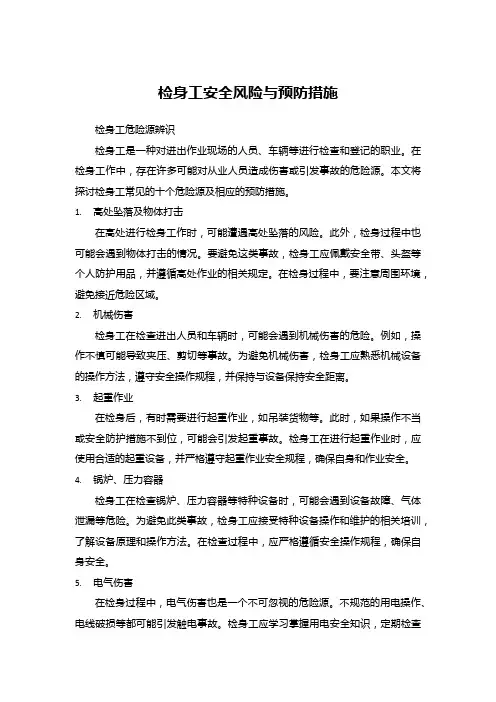 检身工安全风险与预防措施

检身工危险源辨识

检身工是一种对进出作业现场的人员、车辆等进行检查和登记的职业。在检身工作中，存在许多可能对从业人员造成伤害或引发事故的危险源。本文将探讨检身工常见的十个危险源及相应的预防措施。

1. 高处坠落及物体打击

在高处进行检身工作时，可能遭遇高处坠落的风险。此外，检身过程中也可能会遇到物体打击的情况。要避免这类事故，检身工应佩戴安全带、头盔等个人防护用品，并遵循高处作业的相关规定。在检身过程中，要注意周围环境，避免接近危险区域。

2. 机械伤害

检身工在检查进出人员和车辆时，可能会遇到机械伤害的危险。例如，操作不慎可能导致夹压、剪切等事故。为避免机械伤害，检身工应熟悉机械设备的操作方法，遵守安全操作规程，并保持与设备保持安全距离。

3. 起重作业

在检身后，有时需要进行起重作业，如吊装货物等。此时，如果操作不当或安全防护措施不到位，可能会引发起重事故。检身工在进行起重作业时，应使用合适的起重设备，并严格遵守起重作业安全规程，确保自身和作业安全。

4. 锅炉、压力容器

检身工在检查锅炉、压力容器等特种设备时，可能会遇到设备故障、气体泄漏等危险。为避免此类事故，检身工应接受特种设备操作和维护的相关培训，了解设备原理和操作方法。在检查过程中，应严格遵循安全操作规程，确保自身安全。

5. 电气伤害

在检身过程中，电气伤害也是一个不可忽视的危险源。不规范的用电操作、电线破损等都可能引发触电事故。检身工应学习掌握用电安全知识，定期检查